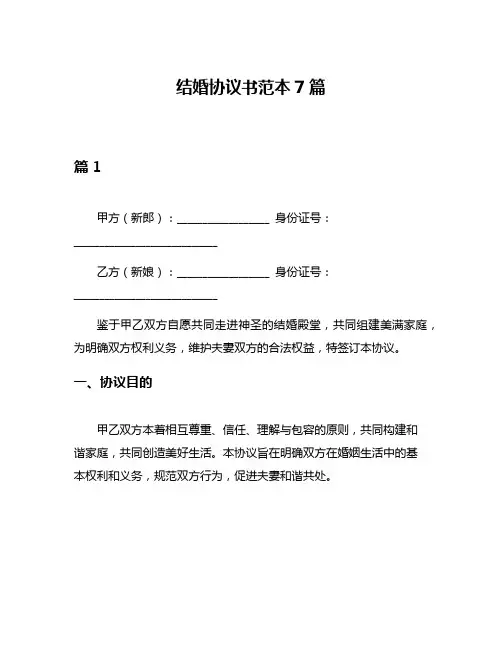 结婚协议书范本 7 篇

篇 1

甲方（新郎）：________________ 身份证号：________________________

乙方（新娘）：________________ 身份证号：________________________

鉴于甲乙双方自愿共同走进神圣的结婚殿堂，共同组建美满家庭，为明确双方权利义务，维护夫妻双方的合法权益，特签订本协议。

一、协议目的

甲乙双方本着相互尊重、信任、理解与包容的原则，共同构建和谐家庭，共同创造美好生活。本协议旨在明确双方在婚姻生活中的基本权利和义务，规范双方行为，促进夫妻和谐共处。